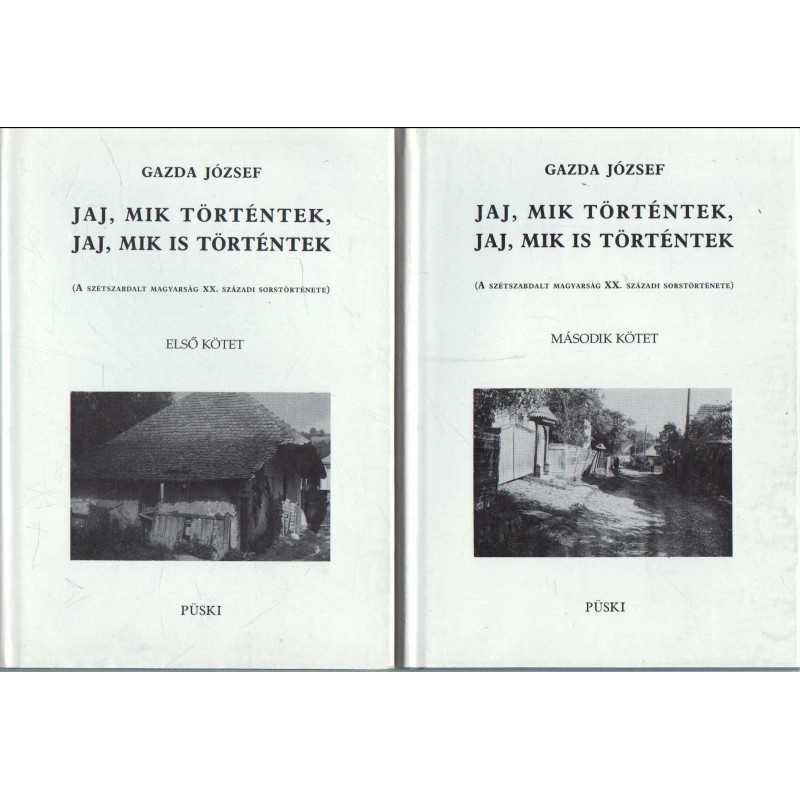 GAZDA JÓZSEF

JAJ, MIK TÖRTÉNTEK, JAJ, MIK IS TÖRTÉNTEK

(A SZÉTSZABDALT MAGYARSÁG XX. SZÁZADI SORSTÖRTÉNETE)

ELSŐ KÖTET

PÜSKI

GAZDA JÓZSEF

JAJ, MIK TÖRTÉNTEK, JAJ, MIK IS TÖRTÉNTEK

(A SZÉTSZABDALT MAGYARSÁG XX. SZÁZADI SORSTÖRTÉNETE)

MÁSODIK KÖTET

PÜSKI